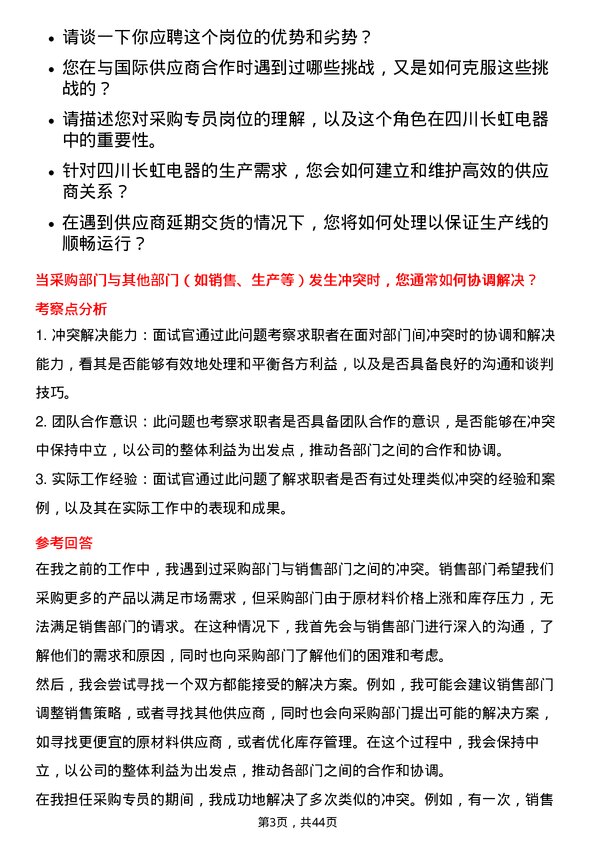 • 请谈一下你应聘这个岗位的优势和劣势？

• 您在与国际供应商合作时遇到过哪些挑战，又是如何克服这些挑战的？

• 请描述您对采购专员岗位的理解，以及这个角色在四川长虹电器中的重要性。

• 针对四川长虹电器的生产需求，您会如何建立和维护高效的供应商关系？

• 在遇到供应商延期交货的情况下，您将如何处理以保证生产线的顺畅运行？

当采购部门与其他部门（如销售、生产等）发生冲突时，您通常如何协调解决？

考察点分析

1. 冲突解决能力：面试官通过此问题考察求职者在面对部门间冲突时的协调和解决能力，看其是否能够有效地处理和平衡各方利益，以及是否具备良好的沟通和谈判技巧。

2. 团队合作意识：此问题也考察求职者是否具备团队合作的意识，是否能够在冲突中保持中立，以公司的整体利益为出发点，推动各部门之间的合作和协调。

3. 实际工作经验：面试官通过此问题了解求职者是否有过处理类似冲突的经验和案例，以及其在实际工作中的表现和成果。

参考回答

在我之前的工作中，我遇到过采购部门与销售部门之间的冲突。销售部门希望我们采购更多的产品以满足市场需求，但采购部门由于原材料价格上涨和库存压力，无法满足销售部门的请求。在这种情况下，我首先会与销售部门进行深入的沟通，了解他们的需求和原因，同时也向采购部门了解他们的困难和考虑。

然后，我会尝试寻找一个双方都能接受的解决方案。例如，我可能会建议销售部门调整销售策略，或者寻找其他供应商，同时也会向采购部门提出可能的解决方案，如寻找更便宜的原材料供应商，或者优化库存管理。在这个过程中，我会保持中立，以公司的整体利益为出发点，推动各部门之间的合作和协调。

在我担任采购专员的期间，我成功地解决了多次类似的冲突。例如，有一次，销售

第3页，共44页